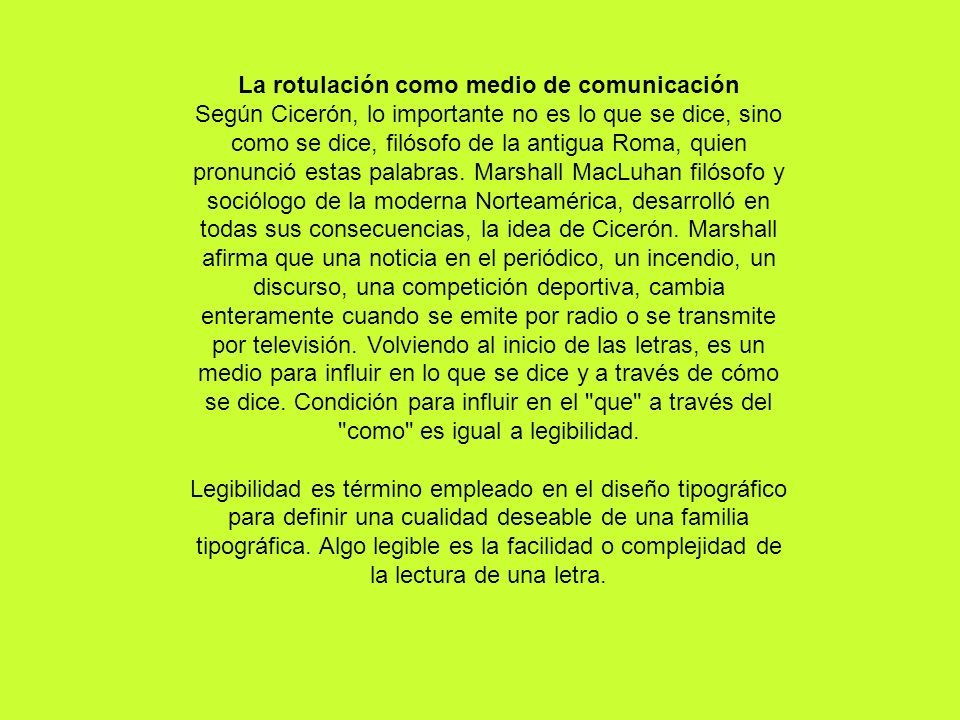 La rotulación como medio de comunicación
Según Cicerón, lo importante no es lo que se dice, sino como se dice, filósofo de la antigua Roma, quien pronunció estas palabras. Marshall MacLuhan filósofo y sociólogo de la moderna Norteamérica, desarrolló en todas sus consecuencias, la idea de Cicerón. Marshall afirma que una noticia en el periódico, un incendio, un discurso, una competición deportiva, cambia enteramente cuando se emite por radio o se transmite por televisión. Volviendo al inicio de las letras, es un medio para influir en lo que se dice y a través de cómo se dice. Condición para influir en el "que" a través del "como" es igual a legibilidad.

Legibilidad es término empleado en el diseño tipográfico para definir una cualidad deseable de una familia tipográfica. Algo legible es la facilidad o complejidad de la lectura de una letra.